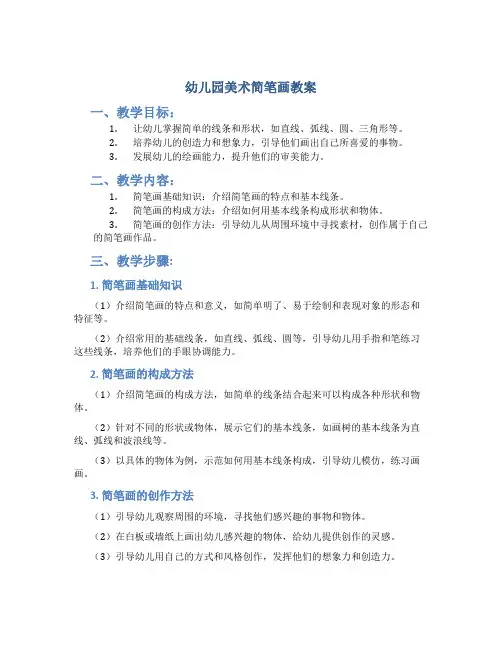 幼儿园美术简笔画教案

一、教学目标：

1. 让幼儿掌握简单的线条和形状，如直线、弧线、圆、三角形等。
2. 培养幼儿的创造力和想象力，引导他们画出自己所喜爱的事物。
3. 发展幼儿的绘画能力，提升他们的审美能力。

二、教学内容：

1. 简笔画基础知识：介绍简笔画的特点和基本线条。
2. 简笔画的构成方法：介绍如何用基本线条构成形状和物体。
3. 简笔画的创作方法：引导幼儿从周围环境中寻找素材，创作属于自己的简笔画作品。

三、教学步骤：

1. 简笔画基础知识

（1）介绍简笔画的特点和意义，如简单明了、易于绘制和表现对象的形态和特征等。

（2）介绍常用的基础线条，如直线、弧线、圆等，引导幼儿用手指和笔练习这些线条，培养他们的手眼协调能力。

2. 简笔画的构成方法

（1）介绍简笔画的构成方法，如简单的线条结合起来可以构成各种形状和物体。

（2）针对不同的形状或物体，展示它们的基本线条，如画树的基本线条为直线、弧线和波浪线等。

（3）以具体的物体为例，示范如何用基本线条构成，引导幼儿模仿，练习画画。

3. 简笔画的创作方法

（1）引导幼儿观察周围的环境，寻找他们感兴趣的事物和物体。

（2）在白板或墙纸上画出幼儿感兴趣的物体，给幼儿提供创作的灵感。

（3）引导幼儿用自己的方式和风格创作，发挥他们的想象力和创造力。